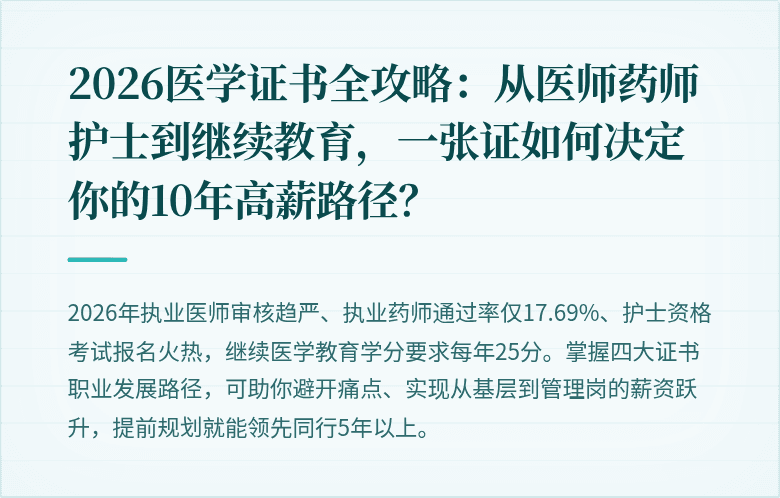 2026医学证书全攻略：从医师药师护士到继续教育，一张证如何决定你的10年高薪路径？

2026年执业医师审核趋严、执业药师通过率仅17.69%、护士资格考试报名火热，继续医学教育学分要求每年25分。掌握四大证书职业发展路径，可助你避开痛点、实现从基层到管理岗的薪资跃升，提前规划就能领先同行5年以上。